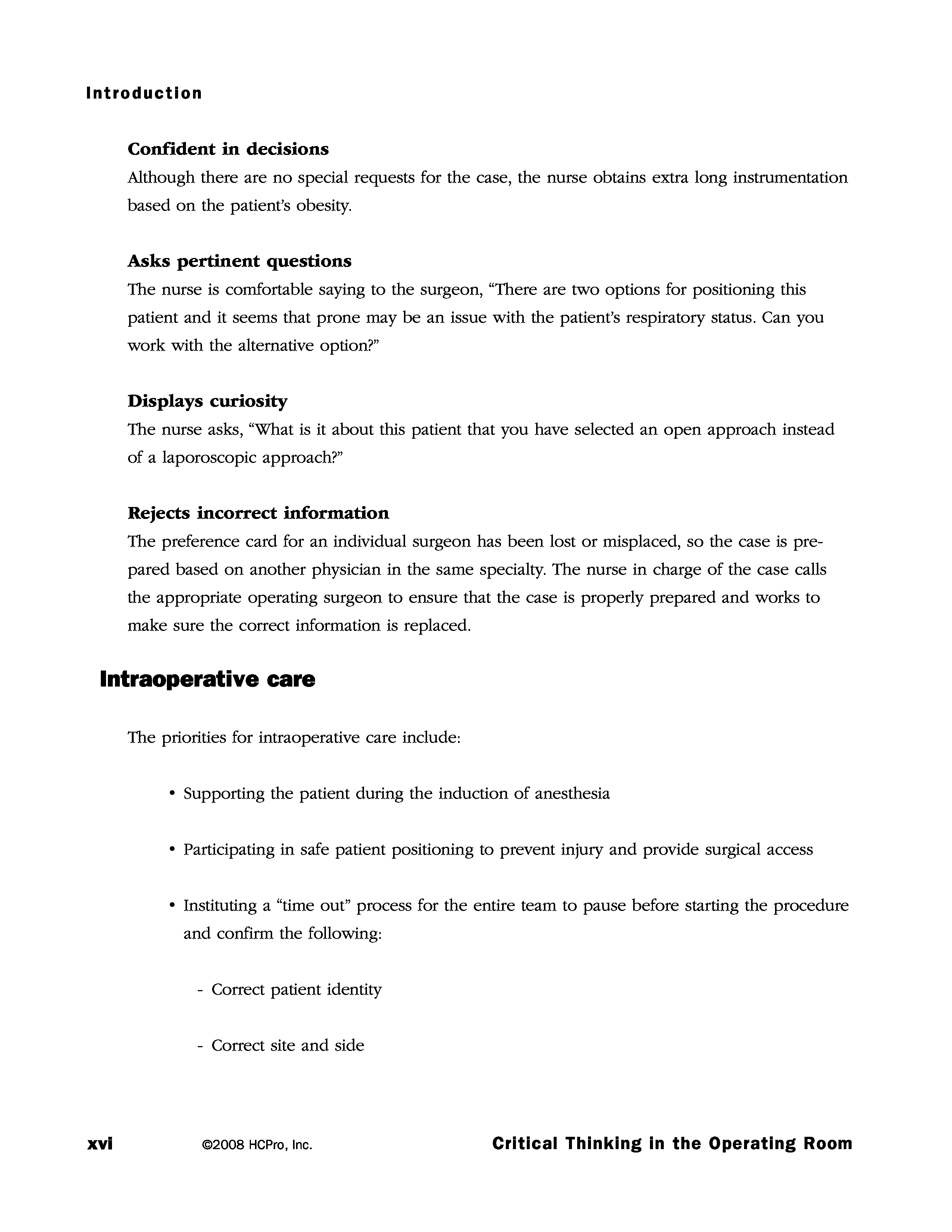 Introduction

Confident in decisions
Although there are no special requests for the case, the nurse obtains extra long instrumentation based on the patient's obesity.

Asks pertinent questions
The nurse is comfortable saying to the surgeon, "There are two options for positioning this patient and it seems that prone may be an issue with the patient's respiratory status. Can you work with the alternative option?"

Displays curiosity
The nurse asks, "What is it about this patient that you have selected an open approach instead of a laporoscopic approach?"

Rejects incorrect information
The preference card for an individual surgeon has been lost or misplaced, so the case is prepared based on another physician in the same specialty. The nurse in charge of the case calls the appropriate operating surgeon to ensure that the case is properly prepared and works to make sure the correct information is replaced.

Intraoperative care

The priorities for intraoperative care include:

• Supporting the patient during the induction of anesthesia

• Participating in safe patient positioning to prevent injury and provide surgical access

• Instituting a "time out" process for the entire team to pause before starting the procedure and confirm the following:

- Correct patient identity

- Correct site and side

xvi ©2008 HCPro, Inc. Critical Thinking in the Operating Room